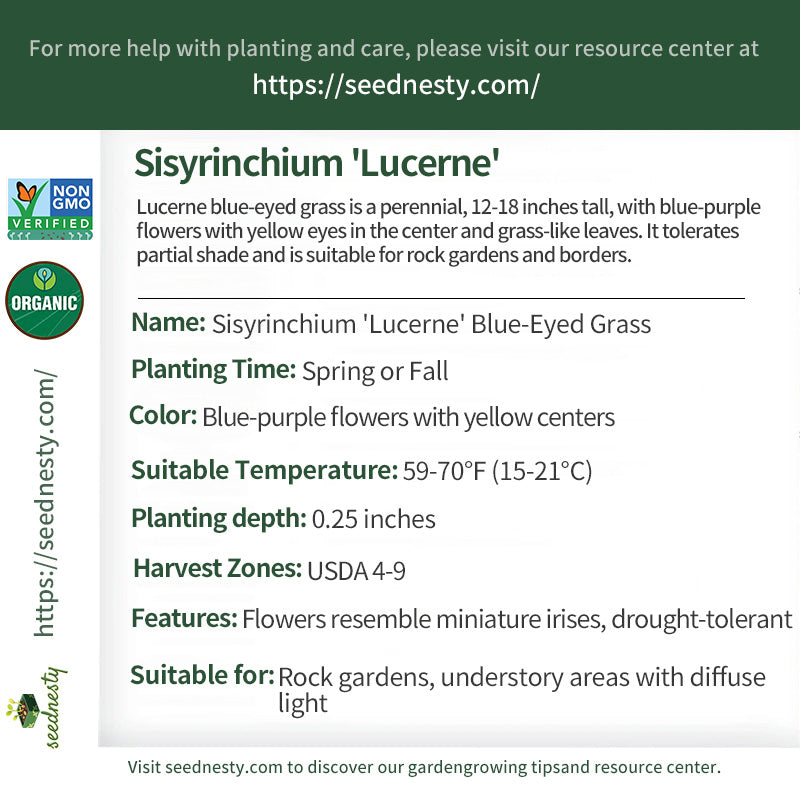 For more help with planting and care, please visit our resource center at
https://seednesty.com/

NON GMO VERIFIED

ORGANIC

https://seednesty.com/

seednesty

Sisyrinchium 'Lucerne'

Lucerne blue-eyed grass is a perennial, 12-18 inches tall, with blue-purple flowers with yellow eyes in the center and grass-like leaves. It tolerates partial shade and is suitable for rock gardens and borders.

Name: Sisyrinchium 'Lucerne' Blue-Eyed Grass

Planting Time: Spring or Fall

Color: Blue-purple flowers with yellow centers

Suitable Temperature: 59-70°F (15-21°C)

Planting depth: 0.25 inches

Harvest Zones: USDA 4-9

Features: Flowers resemble miniature irises, drought-tolerant

Suitable for: Rock gardens, understory areas with diffuse light

Visit seednesty.com to discover our gardengrowing tipsand resource center.